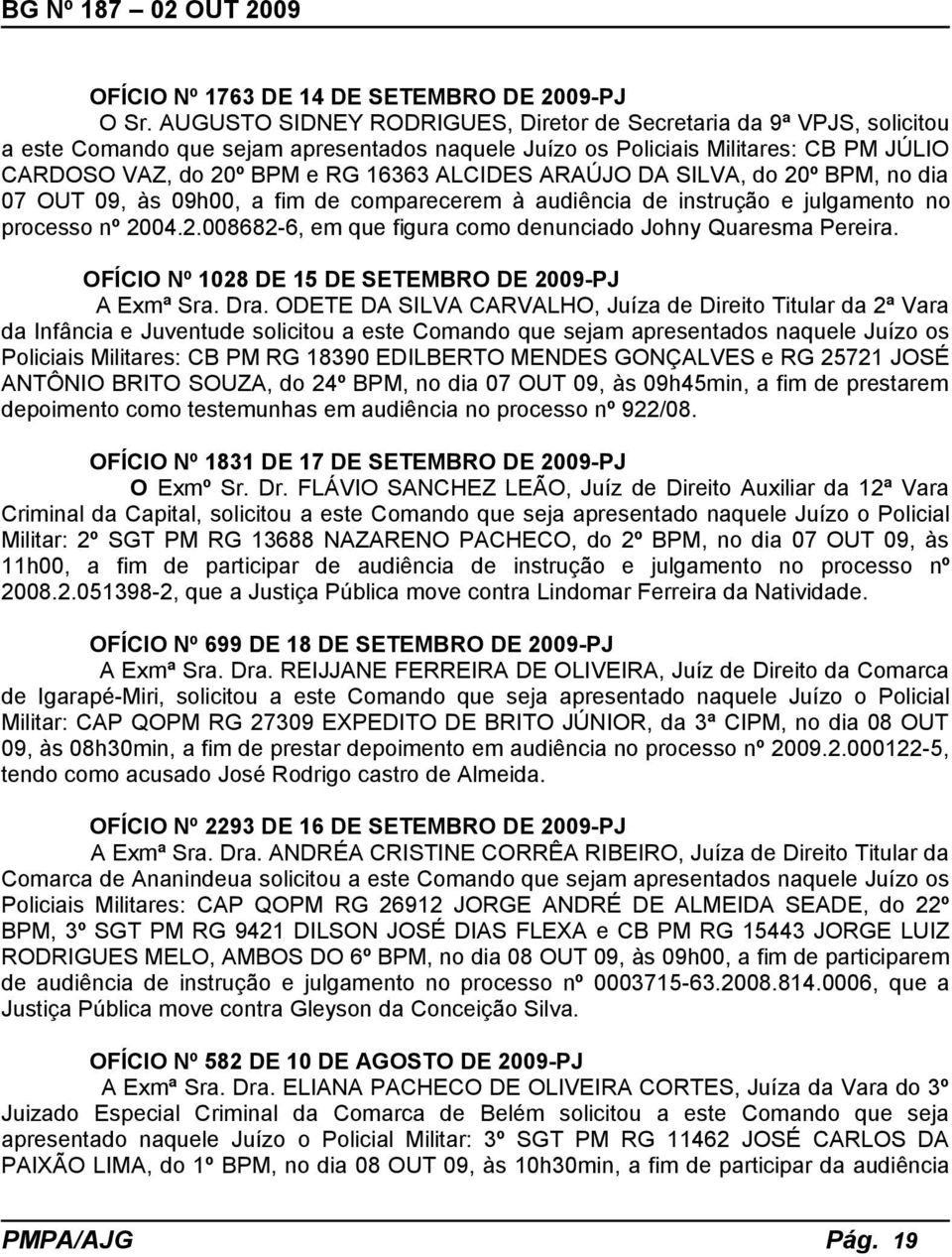 BG Nº 187 – 02 OUT 2009

OFÍCIO Nº 1763 DE 14 DE SETEMBRO DE 2009-PJ

O Sr. AUGUSTO SIDNEY RODRIGUES, Diretor de Secretaria da 9ª VPJS, solicitou a este Comando que sejam apresentados naquele Juízo os Policiais Militares: CB PM JÚLIO CARDOSO VAZ, do 20º BPM e RG 16363 ALCIDES ARAÚJO DA SILVA, do 20º BPM, no dia 07 OUT 09, às 09h00, a fim de comparecerem à audiência de instrução e julgamento no processo nº 2004.2.008682-6, em que figura como denunciado Johny Quaresma Pereira.

OFÍCIO Nº 1028 DE 15 DE SETEMBRO DE 2009-PJ

A Exmª Sra. Dra. ODETE DA SILVA CARVALHO, Juíza de Direito Titular da 2ª Vara da Infância e Juventude solicitou a este Comando que sejam apresentados naquele Juízo os Policiais Militares: CB PM RG 18390 EDILBERTO MENDES GONÇALVES e RG 25721 JOSÉ ANTÔNIO BRITO SOUZA, do 24º BPM, no dia 07 OUT 09, às 09h45min, a fim de prestarem depoimento como testemunhas em audiência no processo nº 922/08.

OFÍCIO Nº 1831 DE 17 DE SETEMBRO DE 2009-PJ

O Exmº Sr. Dr. FLÁVIO SANCHEZ LEÃO, Juíz de Direito Auxiliar da 12ª Vara Criminal da Capital, solicitou a este Comando que seja apresentado naquele Juízo o Policial Militar: 2º SGT PM RG 13688 NAZARENO PACHECO, do 2º BPM, no dia 07 OUT 09, às 11h00, a fim de participar de audiência de instrução e julgamento no processo nº 2008.2.051398-2, que a Justiça Pública move contra Lindomar Ferreira da Natividade.

OFÍCIO Nº 699 DE 18 DE SETEMBRO DE 2009-PJ

A Exmª Sra. Dra. REIJJANE FERREIRA DE OLIVEIRA, Juíz de Direito da Comarca de Igarapé-Miri, solicitou a este Comando que seja apresentado naquele Juízo o Policial Militar: CAP QOPM RG 27309 EXPEDITO DE BRITO JÚNIOR, da 3ª CIPM, no dia 08 OUT 09, às 08h30min, a fim de prestar depoimento em audiência no processo nº 2009.2.000122-5, tendo como acusado José Rodrigo castro de Almeida.

OFÍCIO Nº 2293 DE 16 DE SETEMBRO DE 2009-PJ

A Exmª Sra. Dra. ANDRÉA CRISTINE CORRÊA RIBEIRO, Juíza de Direito Titular da Comarca de Ananindeua solicitou a este Comando que sejam apresentados naquele Juízo os Policiais Militares: CAP QOPM RG 26912 JORGE ANDRÉ DE ALMEIDA SEADE, do 22º BPM, 3º SGT PM RG 9421 DILSON JOSÉ DIAS FLEXA e CB PM RG 15443 JORGE LUIZ RODRIGUES MELO, AMBOS DO 6º BPM, no dia 08 OUT 09, às 09h00, a fim de participarem de audiência de instrução e julgamento no processo nº 0003715-63.2008.814.0006, que a Justiça Pública move contra Gleyson da Conceição Silva.

OFÍCIO Nº 582 DE 10 DE AGOSTO DE 2009-PJ

A Exmª Sra. Dra. ELIANA PACHECO DE OLIVEIRA CORTES, Juíza da Vara do 3º Juizado Especial Criminal da Comarca de Belém solicitou a este Comando que seja apresentado naquele Juízo o Policial Militar: 3º SGT PM RG 11462 JOSÉ CARLOS DA PAIXÃO LIMA, do 1º BPM, no dia 08 OUT 09, às 10h30min, a fim de participar da audiência

PMPA/AJG Pág. 19